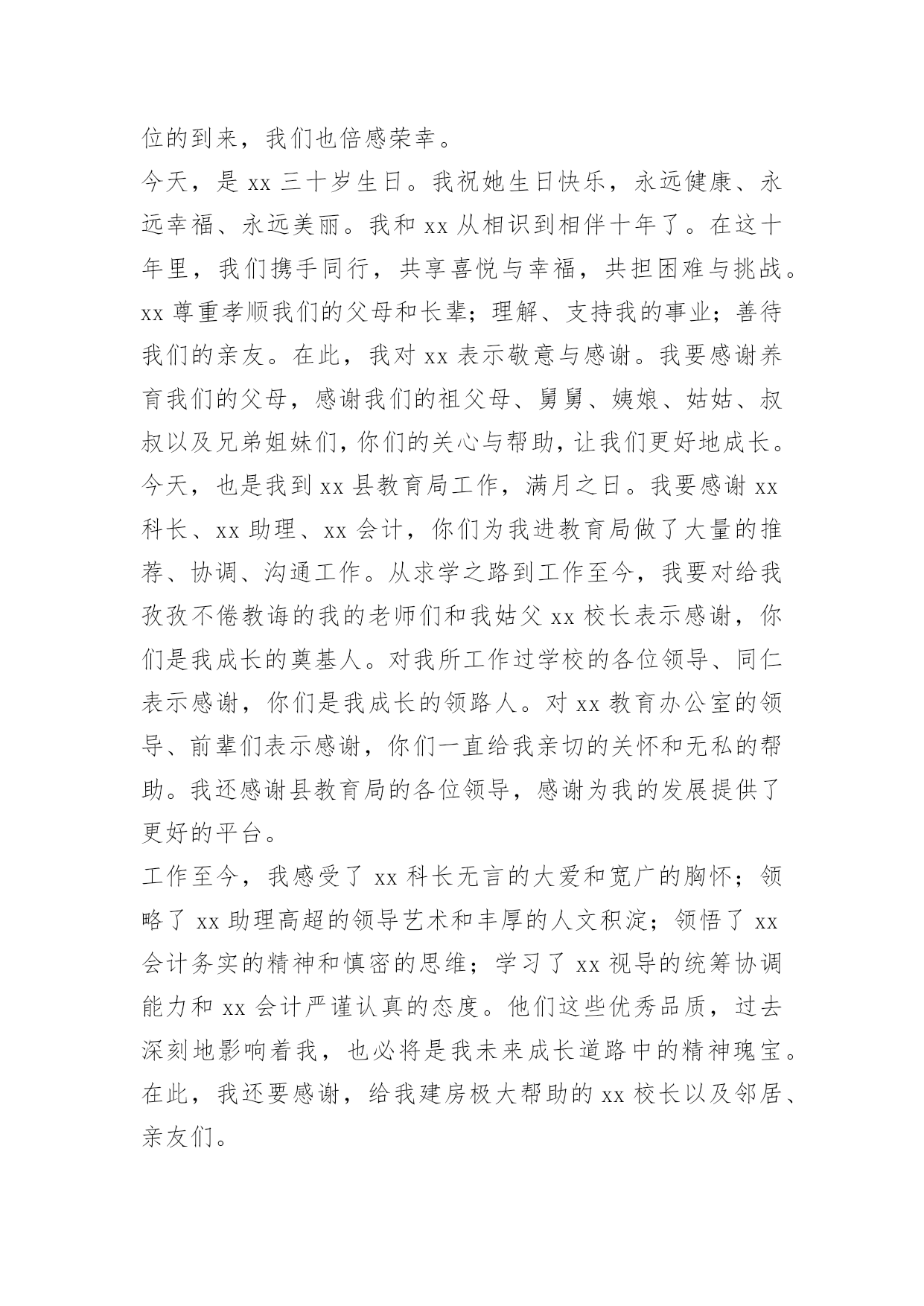 位的到来，我们也倍感荣幸。

今天，是 xx 三十岁生日。我祝她生日快乐，永远健康、永远幸福、永远美丽。我和 xx 从相识到相伴十年了。在这十年里，我们携手同行，共享喜悦与幸福，共担困难与挑战。xx 尊重孝顺我们的父母和长辈；理解、支持我的事业；善待我们的亲友。在此，我对 xx 表示敬意与感谢。我要感谢养育我们的父母，感谢我们的祖父母、舅舅、姨娘、姑姑、叔叔以及兄弟姐妹们，你们的关心与帮助，让我们更好地成长。

今天，也是我到 xx 县教育局工作，满月之日。我要感谢 xx 科长、xx 助理、xx 会计，你们为我进教育局做了大量的推荐、协调、沟通工作。从求学之路到工作至今，我要对给我孜孜不倦教诲的我的老师们和我姑父 xx 校长表示感谢，你们是我成长的奠基人。对我所工作过学校的各位领导、同仁表示感谢，你们是我成长的领路人。对 xx 教育办公室的领导、前辈们表示感谢，你们一直给我亲切的关怀和无私的帮助。我还感谢县教育局的各位领导，感谢为我的发展提供了更好的平台。

工作至今，我感受了 xx 科长无言的大爱和宽广的胸怀；领略了 xx 助理高超的领导艺术和丰厚的人文积淀；领悟了 xx 会计务实的精神和慎密的思维；学习了 xx 视导的统筹协调能力和 xx 会计严谨认真的态度。他们这些优秀品质，过去深刻地影响着我，也必将是我未来成长道路中的精神瑰宝。

在此，我还要感谢，给我建房极大帮助的 xx 校长以及邻居、亲友们。